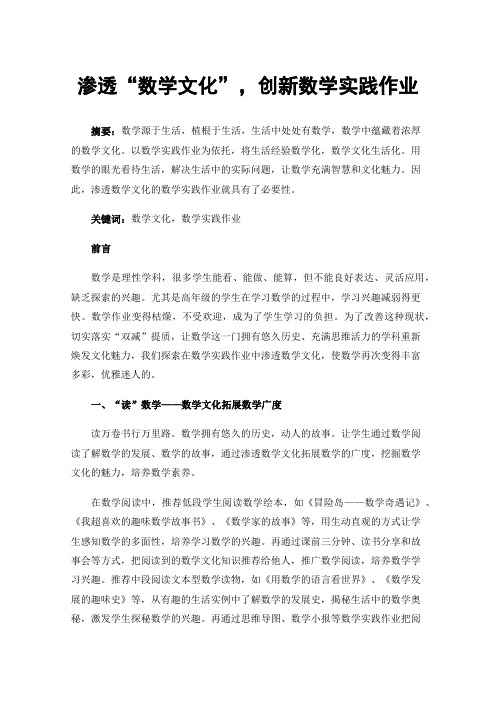 渗透“数学文化”，创新数学实践作业

摘要：数学源于生活，植根于生活，生活中处处有数学，数学中蕴藏着浓厚的数学文化。以数学实践作业为依托，将生活经验数学化，数学文化生活化。用数学的眼光看待生活，解决生活中的实际问题，让数学充满智慧和文化魅力。因此，渗透数学文化的数学实践作业就具有了必要性。

关键词：数学文化，数学实践作业

前言

数学是理性学科，很多学生能看、能做、能算，但不能良好表达、灵活应用，缺乏探索的兴趣。尤其是高年级的学生在学习数学的过程中，学习兴趣减弱得更快。数学作业变得枯燥，不受欢迎，成为了学生学习的负担。为了改善这种现状，切实落实“双减”提质，让数学这一门拥有悠久历史、充满思维活力的学科重新焕发文化魅力，我们探索在数学实践作业中渗透数学文化，使数学再次变得丰富多彩，优雅迷人的。

一、“读”数学——数学文化拓展数学广度

读万卷书行万里路。数学拥有悠久的历史，动人的故事。让学生通过数学阅读了解数学的发展、数学的故事，通过渗透数学文化拓展数学的广度，挖掘数学文化的魅力，培养数学素养。

在数学阅读中，推荐低段学生阅读数学绘本，如《冒险岛——数学奇遇记》、《我超喜欢的趣味数学故事书》、《数学家的故事》等，用生动直观的方式让学生感知数学的多面性，培养学习数学的兴趣。再通过课前三分钟、读书分享和故事会等方式，把阅读到的数学文化知识推荐给他人，推广数学阅读，培养数学学习兴趣。推荐中段阅读文本型数学读物，如《用数学的语言看世界》、《数学发展的趣味史》等，从有趣的生活实例中了解数学的发展史，揭秘生活中的数学奥秘，激发学生探秘数学的兴趣。再通过思维导图、数学小报等数学实践作业把阅